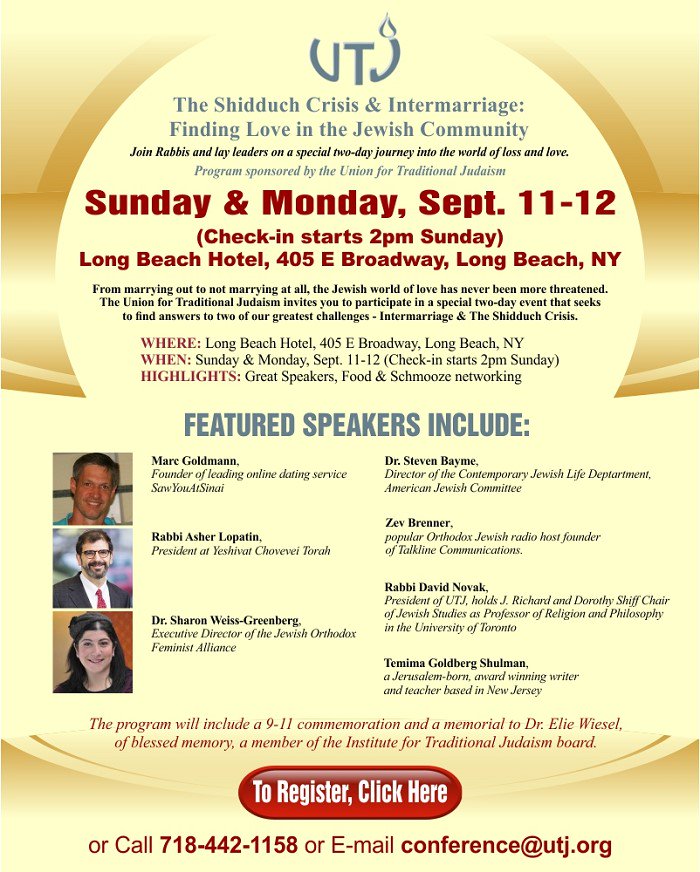 UTJ

The Shidduch Crisis & Intermarriage:
Finding Love in the Jewish Community

Join Rabbis and lay leaders on a special two-day journey into the world of loss and love.

Program sponsored by the Union for Traditional Judaism

Sunday & Monday, Sept. 11-12

(Check-in starts 2pm Sunday)

Long Beach Hotel, 405 E Broadway, Long Beach, NY

From marrying out to not marrying at all, the Jewish world of love has never been more threatened. The Union for Traditional Judaism invites you to participate in a special two-day event that seeks to find answers to two of our greatest challenges - Intermarriage & The Shidduch Crisis.

WHERE: Long Beach Hotel, 405 E Broadway, Long Beach, NY
WHEN: Sunday & Monday, Sept. 11-12 (Check-in starts 2pm Sunday)
HIGHLIGHTS: Great Speakers, Food & Schmooze networking

FEATURED SPEAKERS INCLUDE:

Marc Goldmann,
Founder of leading online dating service SawYouAtSinai

Rabbi Asher Lopatin,
President at Yeshivat Chovevei Torah

Dr. Sharon Weiss-Greenberg,
Executive Director of the Jewish Orthodox Feminist Alliance

Dr. Steven Bayme,
Director of the Contemporary Jewish Life Deptartment, American Jewish Committee

Zev Brenner,
popular Orthodox Jewish radio host founder of Talkline Communications.

Rabbi David Novak,
President of UTJ, holds J. Richard and Dorothy Shiff Chair of Jewish Studies as Professor of Religion and Philosophy in the University of Toronto

Temima Goldberg Shulman,
a Jerusalem-born, award winning writer and teacher based in New Jersey

The program will include a 9-11 commemoration and a memorial to Dr. Elie Wiesel, of blessed memory, a member of the Institute for Traditional Judaism board.

To Register, Click Here

or Call 718-442-1158 or E-mail conference@utj.org